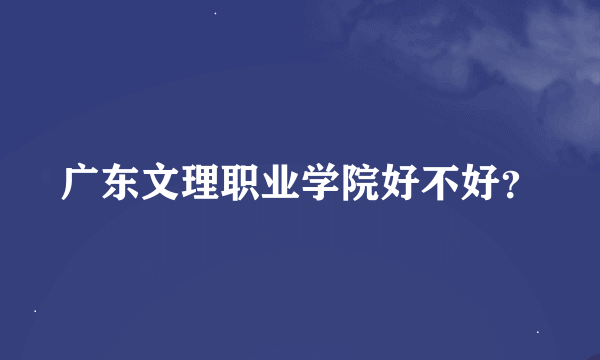 广东文理职业学院好不好?